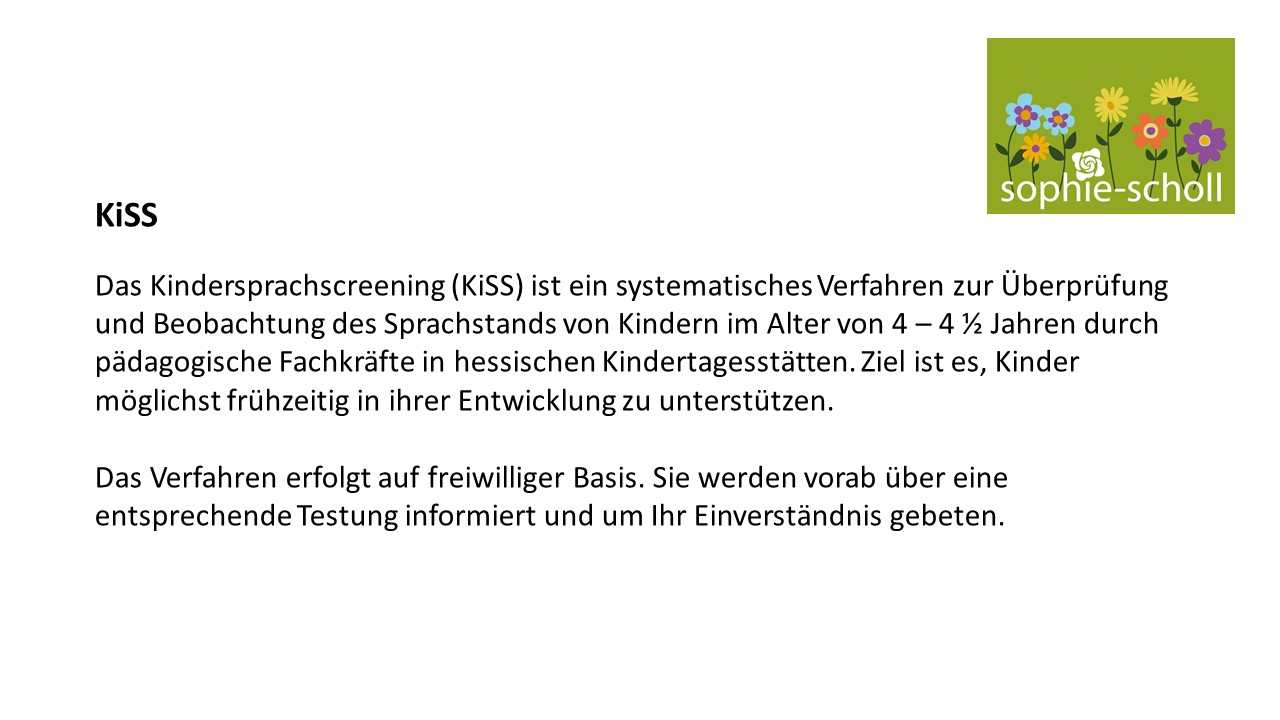 sophie-scholl

KiSS

Das Kindersprachscreening (KiSS) ist ein systematisches Verfahren zur Überprüfung und Beobachtung des Sprachstands von Kindern im Alter von 4 – 4 ½ Jahren durch pädagogische Fachkräfte in hessischen Kindertagesstätten. Ziel ist es, Kinder möglichst frühzeitig in ihrer Entwicklung zu unterstützen.

Das Verfahren erfolgt auf freiwilliger Basis. Sie werden vorab über eine entsprechende Testung informiert und um Ihr Einverständnis gebeten.